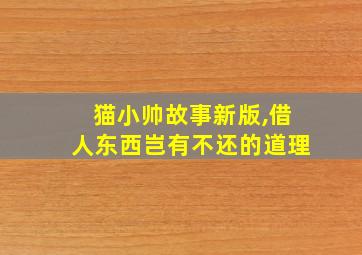 猫小帅故事新版,借人东西岂有不还的道理